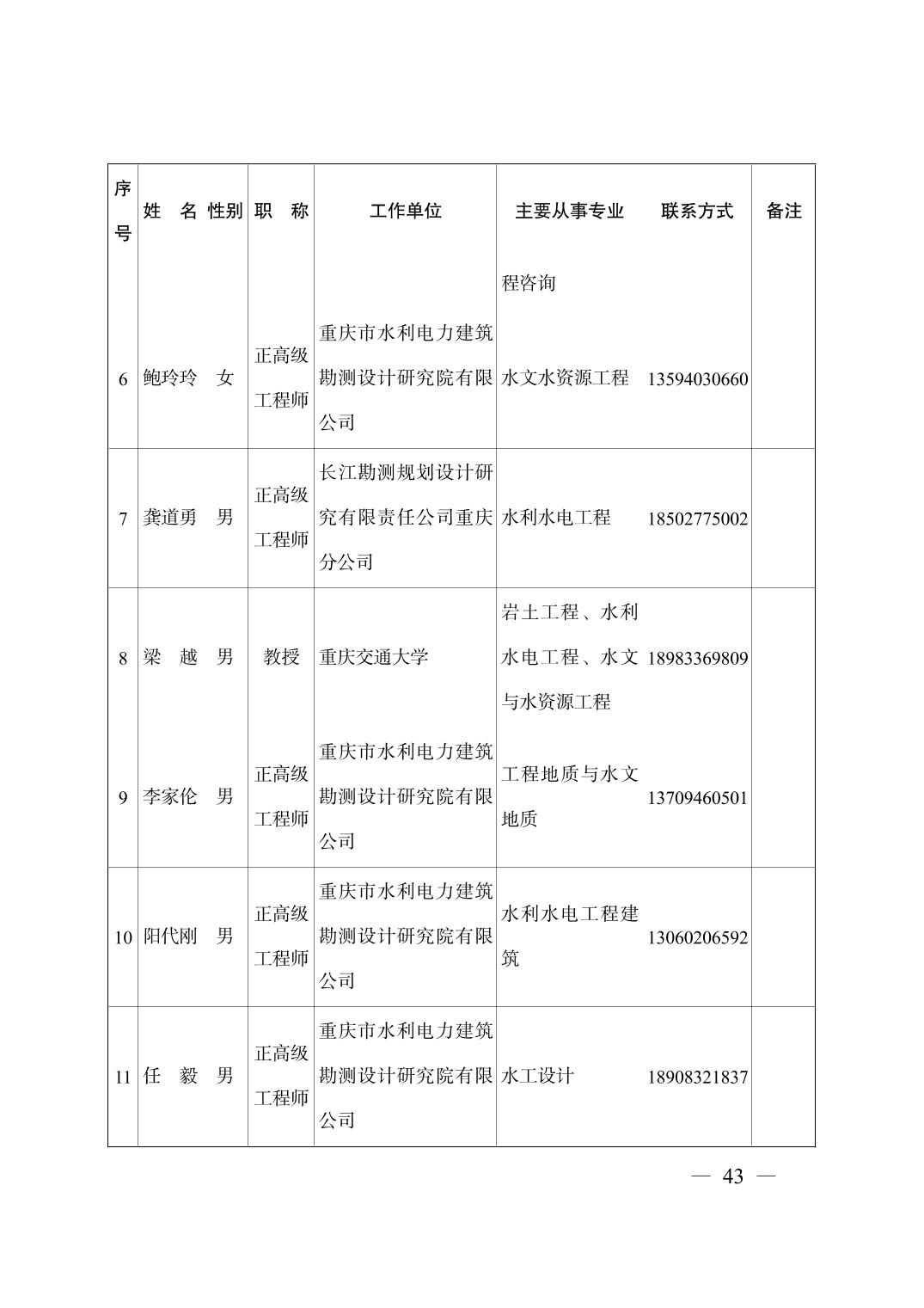 | 序号 | 姓　名 | 性别 | 职　称 | 工作单位 | 主要从事专业 | 联系方式 | 备注 |
|---|---|---|---|---|---|---|---|
| | | | | | 程咨询 | | |
| 6 | 鲍玲玲 | 女 | 正高级工程师 | 重庆市水利电力建筑勘测设计研究院有限公司 | 水文水资源工程 | 13594030660 | |
| 7 | 龚道勇 | 男 | 正高级工程师 | 长江勘测规划设计研究有限责任公司重庆分公司 | 水利水电工程 | 18502775002 | |
| 8 | 梁　越 | 男 | 教授 | 重庆交通大学 | 岩土工程、水利水电工程、水文与水资源工程 | 18983369809 | |
| 9 | 李家伦 | 男 | 正高级工程师 | 重庆市水利电力建筑勘测设计研究院有限公司 | 工程地质与水文地质 | 13709460501 | |
| 10 | 阳代刚 | 男 | 正高级工程师 | 重庆市水利电力建筑勘测设计研究院有限公司 | 水利水电工程建筑 | 13060206592 | |
| 11 | 任　毅 | 男 | 正高级工程师 | 重庆市水利电力建筑勘测设计研究院有限公司 | 水工设计 | 18908321837 | |

— 43 —